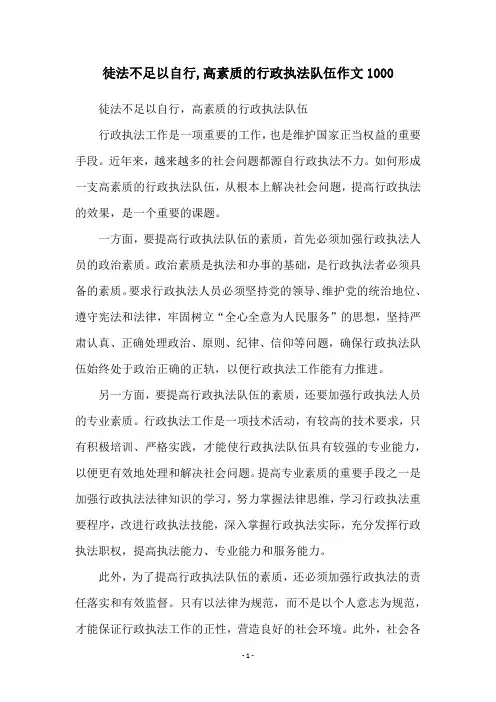 徒法不足以自行,高素质的行政执法队伍作文 1000

徒法不足以自行，高素质的行政执法队伍

行政执法工作是一项重要的工作，也是维护国家正当权益的重要手段。近年来，越来越多的社会问题都源自行政执法不力。如何形成一支高素质的行政执法队伍，从根本上解决社会问题，提高行政执法的效果，是一个重要的课题。

一方面，要提高行政执法队伍的素质，首先必须加强行政执法人员的政治素质。政治素质是执法和办事的基础，是行政执法者必须具备的素质。要求行政执法人员必须坚持党的领导、维护党的统治地位、遵守宪法和法律，牢固树立“全心全意为人民服务”的思想，坚持严肃认真、正确处理政治、原则、纪律、信仰等问题，确保行政执法队伍始终处于政治正确的正轨，以便行政执法工作能有力推进。

另一方面，要提高行政执法队伍的素质，还要加强行政执法人员的专业素质。行政执法工作是一项技术活动，有较高的技术要求，只有积极培训、严格实践，才能使行政执法队伍具有较强的专业能力，以便更有效地处理和解决社会问题。提高专业素质的重要手段之一是加强行政执法法律知识的学习，努力掌握法律思维，学习行政执法重要程序，改进行政执法技能，深入掌握行政执法实际，充分发挥行政执法职权，提高执法能力、专业能力和服务能力。

此外，为了提高行政执法队伍的素质，还必须加强行政执法的责任落实和有效监督。只有以法律为规范，而不是以个人意志为规范，才能保证行政执法工作的正性，营造良好的社会环境。此外，社会各

- 1 -